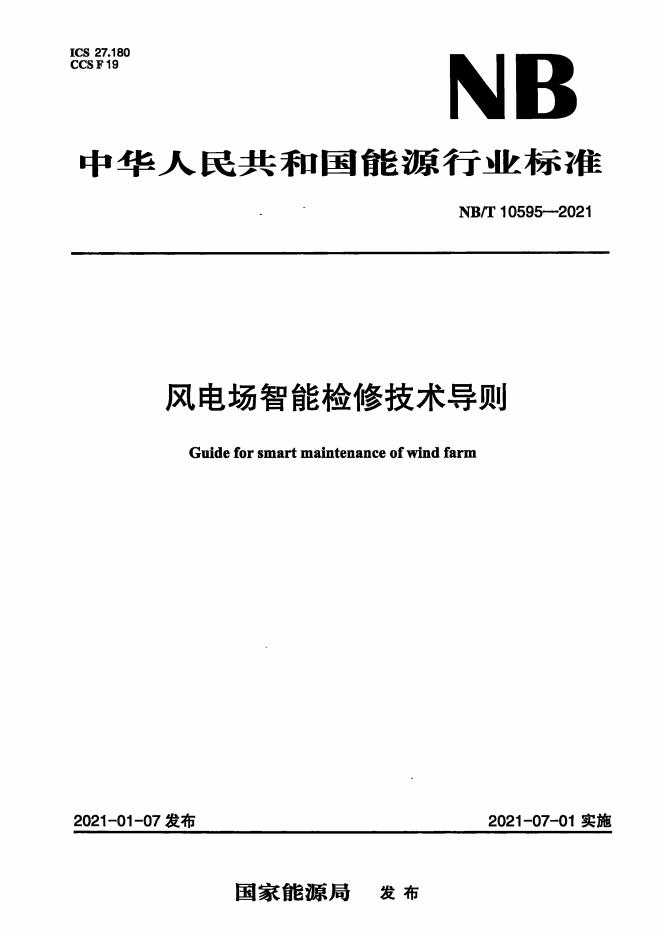 ICS 27.180
CCS F 19

NB

中华人民共和国能源行业标准

NB/T 10595—2021

风电场智能检修技术导则

Guide for smart maintenance of wind farm

2021-01-07 发布

2021-07-01 实施

国家能源局 发布